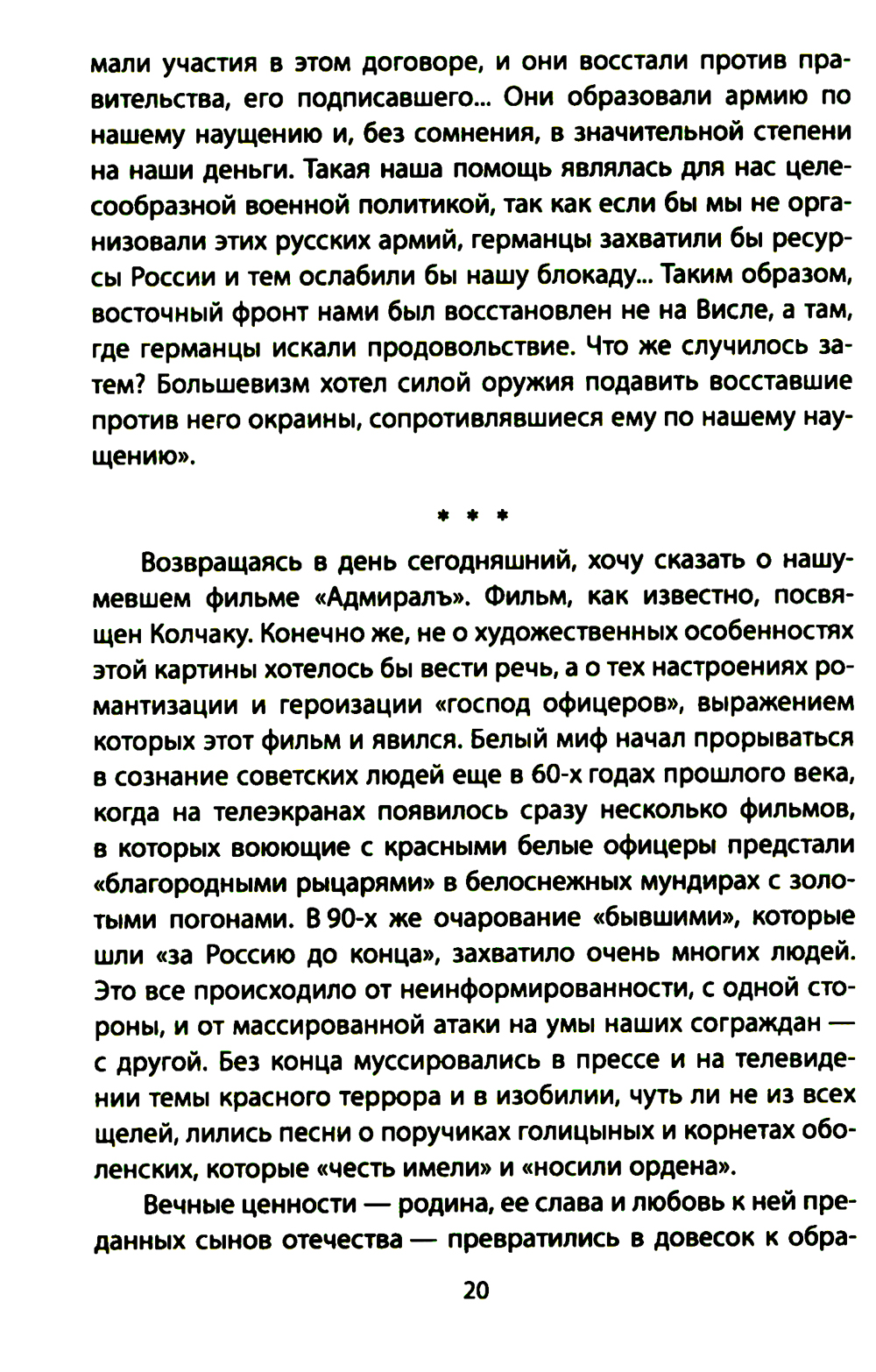 мали участия в этом договоре, и они восстали против правительства, его подписавшего... Они образовали армию по нашему наущению и, без сомнения, в значительной степени на наши деньги. Такая наша помощь являлась для нас целесообразной военной политикой, так как если бы мы не организовали этих русских армий, германцы захватили бы ресурсы России и тем ослабили бы нашу блокаду... Таким образом, восточный фронт нами был восстановлен не на Висле, а там, где германцы искали продовольствие. Что же случилось затем? Большевизм хотел силой оружия подавить восставшие против него окраины, сопротивлявшиеся ему по нашему наущению».

* * *

Возвращаясь в день сегодняшний, хочу сказать о нашумевшем фильме «Адмиралъ». Фильм, как известно, посвящен Колчаку. Конечно же, не о художественных особенностях этой картины хотелось бы вести речь, а о тех настроениях романтизации и героизации «господ офицеров», выражением которых этот фильм и явился. Белый миф начал прорываться в сознание советских людей еще в 60-х годах прошлого века, когда на телеэкранах появилось сразу несколько фильмов, в которых воюющие с красными белые офицеры предстали «благородными рыцарями» в белоснежных мундирах с золотыми погонами. В 90-х же очарование «бывшими», которые шли «за Россию до конца», захватило очень многих людей. Это все происходило от неинформированности, с одной стороны, и от массированной атаки на умы наших сограждан — с другой. Без конца муссировались в прессе и на телевидении темы красного террора и в изобилии, чуть ли не из всех щелей, лились песни о поручиках голицыных и корнетах оболенских, которые «честь имели» и «носили ордена».

Вечные ценности — родина, ее слава и любовь к ней преданных сынов отечества — превратились в довесок к обра-

20